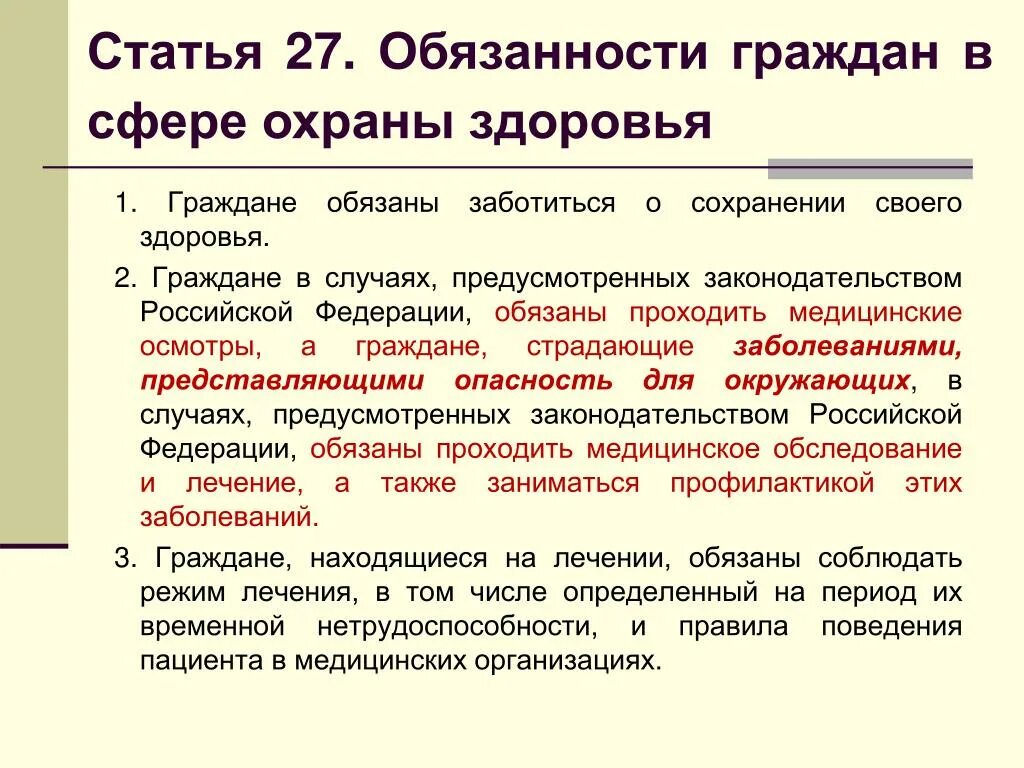 Статья 27. Обязанности граждан в сфере охраны здоровья

1. Граждане обязаны заботиться о сохранении своего здоровья.

2. Граждане в случаях, предусмотренных законодательством Российской Федерации, обязаны проходить медицинские осмотры, а граждане, страдающие заболеваниями, представляющими опасность для окружающих, в случаях, предусмотренных законодательством Российской Федерации, обязаны проходить медицинское обследование и лечение, а также заниматься профилактикой этих заболеваний.

3. Граждане, находящиеся на лечении, обязаны соблюдать режим лечения, в том числе определенный на период их временной нетрудоспособности, и правила поведения пациента в медицинских организациях.